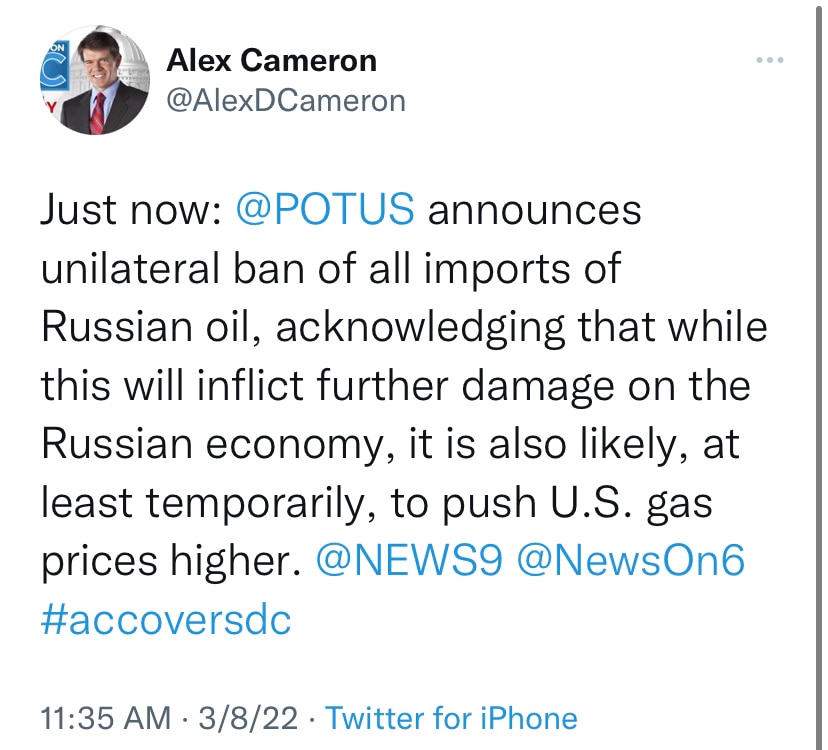 Alex Cameron
@AlexDCameron

Just now: @POTUS announces unilateral ban of all imports of Russian oil, acknowledging that while this will inflict further damage on the Russian economy, it is also likely, at least temporarily, to push U.S. gas prices higher. @NEWS9 @NewsOn6 #accoversdc

11:35 AM · 3/8/22 · Twitter for iPhone